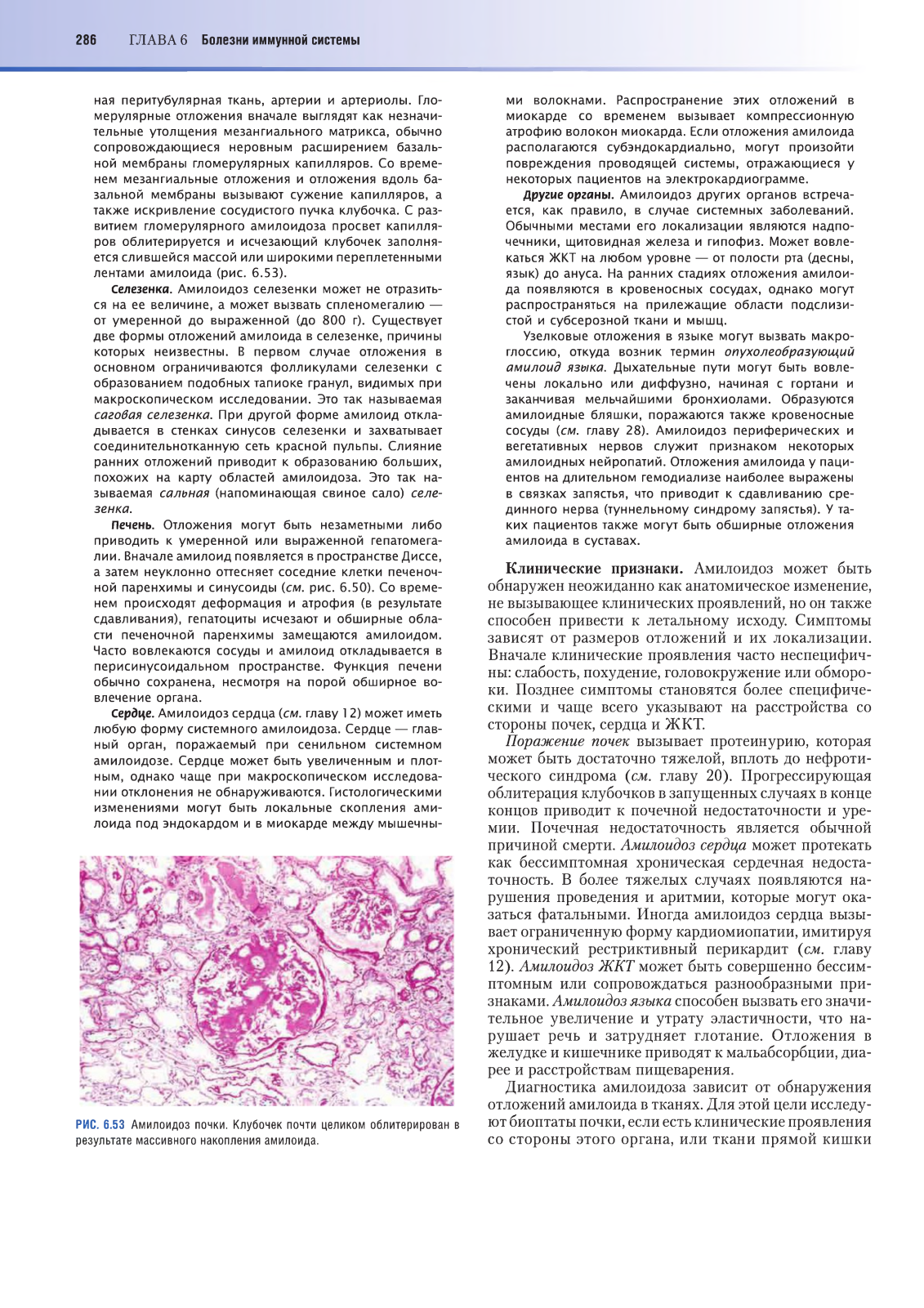 286 ГЛАВА 6 Болезни иммунной системы

ная перитубулярная ткань, артерии и артериолы. Гломерулярные отложения вначале выглядят как незначительные утолщения мезангиального матрикса, обычно сопровождающиеся неровным расширением базальной мембраны гломерулярных капилляров. Со временем мезангиальные отложения и отложения вдоль базальной мембраны вызывают сужение капилляров, а также искривление сосудистого пучка клубочка. С развитием гломерулярного амилоидоза просвет капилляров облитерируется и исчезающий клубочек заполняется слившейся массой или широкими переплетенными лентами амилоида (рис. 6.53).

Селезенка. Амилоидоз селезенки может не отразиться на ее величине, а может вызвать спленомегалию — от умеренной до выраженной (до 800 г). Существует две формы отложений амилоида в селезенке, причины которых неизвестны. В первом случае отложения в основном ограничиваются фолликулами селезенки с образованием подобных тапиоке гранул, видимых при макроскопическом исследовании. Это так называемая саговая селезенка. При другой форме амилоид откладывается в стенках синусов селезенки и захватывает соединительнотканную сеть красной пульпы. Слияние ранних отложений приводит к образованию больших, похожих на карту областей амилоидоза. Это так называемая сальная (напоминающая свиное сало) селезенка.

Печень. Отложения могут быть незаметными либо приводить к умеренной или выраженной гепатомегалии. Вначале амилоид появляется в пространстве Диссе, а затем неуклонно оттесняет соседние клетки печеночной паренхимы и синусоиды (см. рис. 6.50). Со временем происходят деформация и атрофия (в результате сдавливания), гепатоциты исчезают и обширные области печеночной паренхимы замещаются амилоидом. Часто вовлекаются сосуды и амилоид откладывается в перисинусоидальном пространстве. Функция печени обычно сохранена, несмотря на порой обширное вовлечение органа.

Сердце. Амилоидоз сердца (см. главу 12) может иметь любую форму системного амилоидоза. Сердце — главный орган, поражаемый при сенильном системном амилоидозе. Сердце может быть увеличенным и плотным, однако чаще при макроскопическом исследовании отклонения не обнаруживаются. Гистологическими изменениями могут быть локальные скопления амилоида под эндокардом и в миокарде между мышечными волокнами. Распространение этих отложений в миокарде со временем вызывает компрессионную атрофию волокон миокарда. Если отложения амилоида располагаются субэндокардиально, могут произойти повреждения проводящей системы, отражающиеся у некоторых пациентов на электрокардиограмме.

Другие органы. Амилоидоз других органов встречается, как правило, в случае системных заболеваний. Обычными местами его локализации являются надпочечники, щитовидная железа и гипофиз. Может вовлекаться ЖКТ на любом уровне — от полости рта (десны, язык) до ануса. На ранних стадиях отложения амилоида появляются в кровеносных сосудах, однако могут распространяться на прилежащие области подслизистой и субсерозной ткани и мышц.

Узелковые отложения в языке могут вызвать макроглоссию, откуда возник термин опухолеобразующий амилоид языка. Дыхательные пути могут быть вовлечены локально или диффузно, начиная с гортани и заканчивая мельчайшими бронхиолами. Образуются амилоидные бляшки, поражаются также кровеносные сосуды (см. главу 28). Амилоидоз периферических и вегетативных нервов служит признаком некоторых амилоидных нейропатий. Отложения амилоида у пациентов на длительном гемодиализе наиболее выражены в связках запястья, что приводит к сдавливанию срединного нерва (туннельному синдрому запястья). У таких пациентов также могут быть обширные отложения амилоида в суставах.

Клинические признаки. Амилоидоз может быть обнаружен неожиданно как анатомическое изменение, не вызывающее клинических проявлений, но он также способен привести к летальному исходу. Симптомы зависят от размеров отложений и их локализации. Вначале клинические проявления часто неспецифичны: слабость, похудение, головокружение или обмороки. Позднее симптомы становятся более специфическими и чаще всего указывают на расстройства со стороны почек, сердца и ЖКТ.

Поражение почек вызывает протеинурию, которая может быть достаточно тяжелой, вплоть до нефротического синдрома (см. главу 20). Прогрессирующая облитерация клубочков в запущенных случаях в конце концов приводит к почечной недостаточности и уремии. Почечная недостаточность является обычной причиной смерти. Амилоидоз сердца может протекать как бессимптомная хроническая сердечная недостаточность. В более тяжелых случаях появляются нарушения проведения и аритмии, которые могут оказаться фатальными. Иногда амилоидоз сердца вызывает ограниченную форму кардиомиопатии, имитируя хронический рестриктивный перикардит (см. главу 12). Амилоидоз ЖКТ может быть совершенно бессимптомным или сопровождаться разнообразными признаками. Амилоидоз языка способен вызвать его значительное увеличение и утрату эластичности, что нарушает речь и затрудняет глотание. Отложения в желудке и кишечнике приводят к мальабсорбции, диарее и расстройствам пищеварения.

Диагностика амилоидоза зависит от обнаружения отложений амилоида в тканях. Для этой цели исследуют биоптаты почки, если есть клинические проявления со стороны этого органа, или ткани прямой кишки

РИС. 6.53 Амилоидоз почки. Клубочек почти целиком облитерирован в результате массивного накопления амилоида.